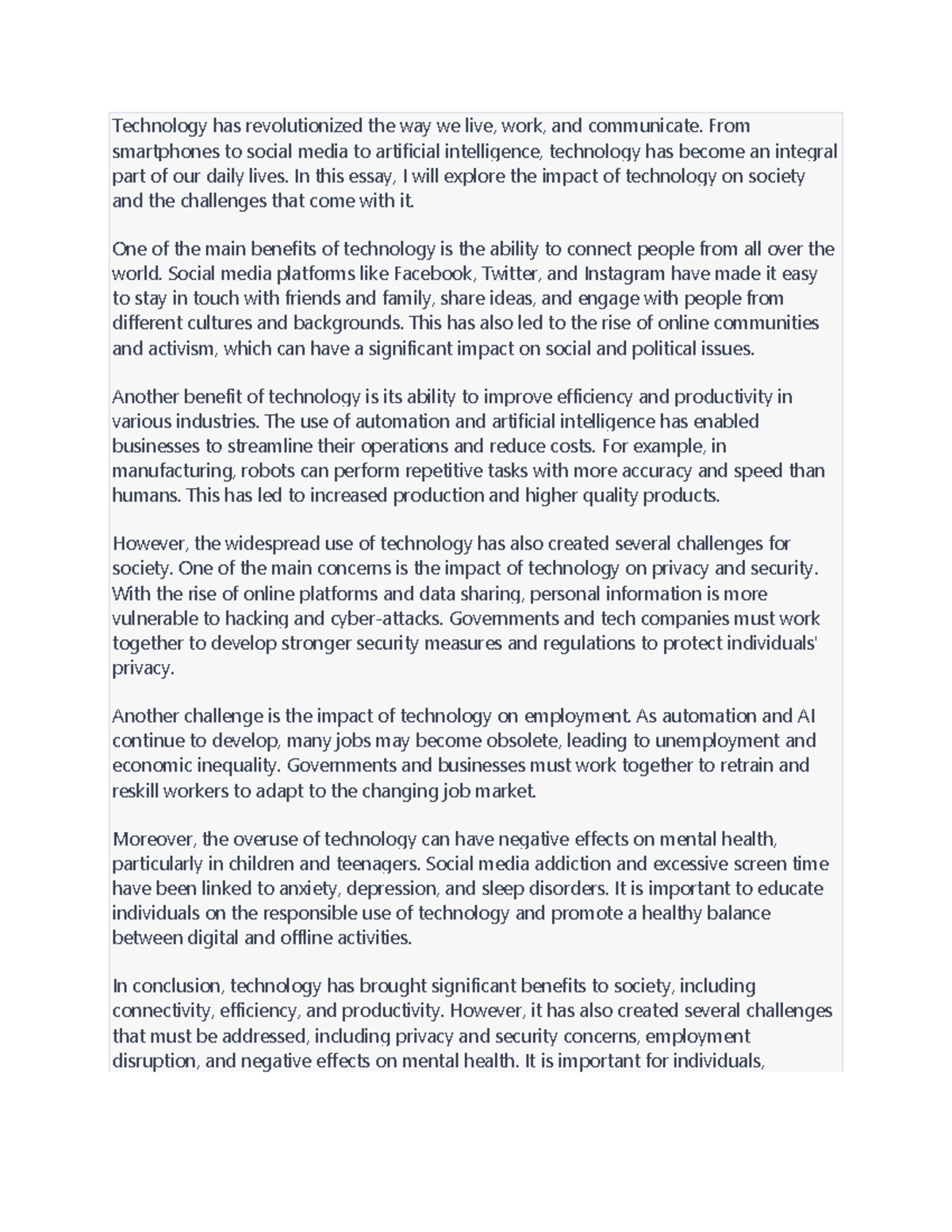 Technology has revolutionized the way we live, work, and communicate. From smartphones to social media to artificial intelligence, technology has become an integral part of our daily lives. In this essay, I will explore the impact of technology on society and the challenges that come with it.

One of the main benefits of technology is the ability to connect people from all over the world. Social media platforms like Facebook, Twitter, and Instagram have made it easy to stay in touch with friends and family, share ideas, and engage with people from different cultures and backgrounds. This has also led to the rise of online communities and activism, which can have a significant impact on social and political issues.

Another benefit of technology is its ability to improve efficiency and productivity in various industries. The use of automation and artificial intelligence has enabled businesses to streamline their operations and reduce costs. For example, in manufacturing, robots can perform repetitive tasks with more accuracy and speed than humans. This has led to increased production and higher quality products.

However, the widespread use of technology has also created several challenges for society. One of the main concerns is the impact of technology on privacy and security. With the rise of online platforms and data sharing, personal information is more vulnerable to hacking and cyber-attacks. Governments and tech companies must work together to develop stronger security measures and regulations to protect individuals' privacy.

Another challenge is the impact of technology on employment. As automation and AI continue to develop, many jobs may become obsolete, leading to unemployment and economic inequality. Governments and businesses must work together to retrain and reskill workers to adapt to the changing job market.

Moreover, the overuse of technology can have negative effects on mental health, particularly in children and teenagers. Social media addiction and excessive screen time have been linked to anxiety, depression, and sleep disorders. It is important to educate individuals on the responsible use of technology and promote a healthy balance between digital and offline activities.

In conclusion, technology has brought significant benefits to society, including connectivity, efficiency, and productivity. However, it has also created several challenges that must be addressed, including privacy and security concerns, employment disruption, and negative effects on mental health. It is important for individuals,